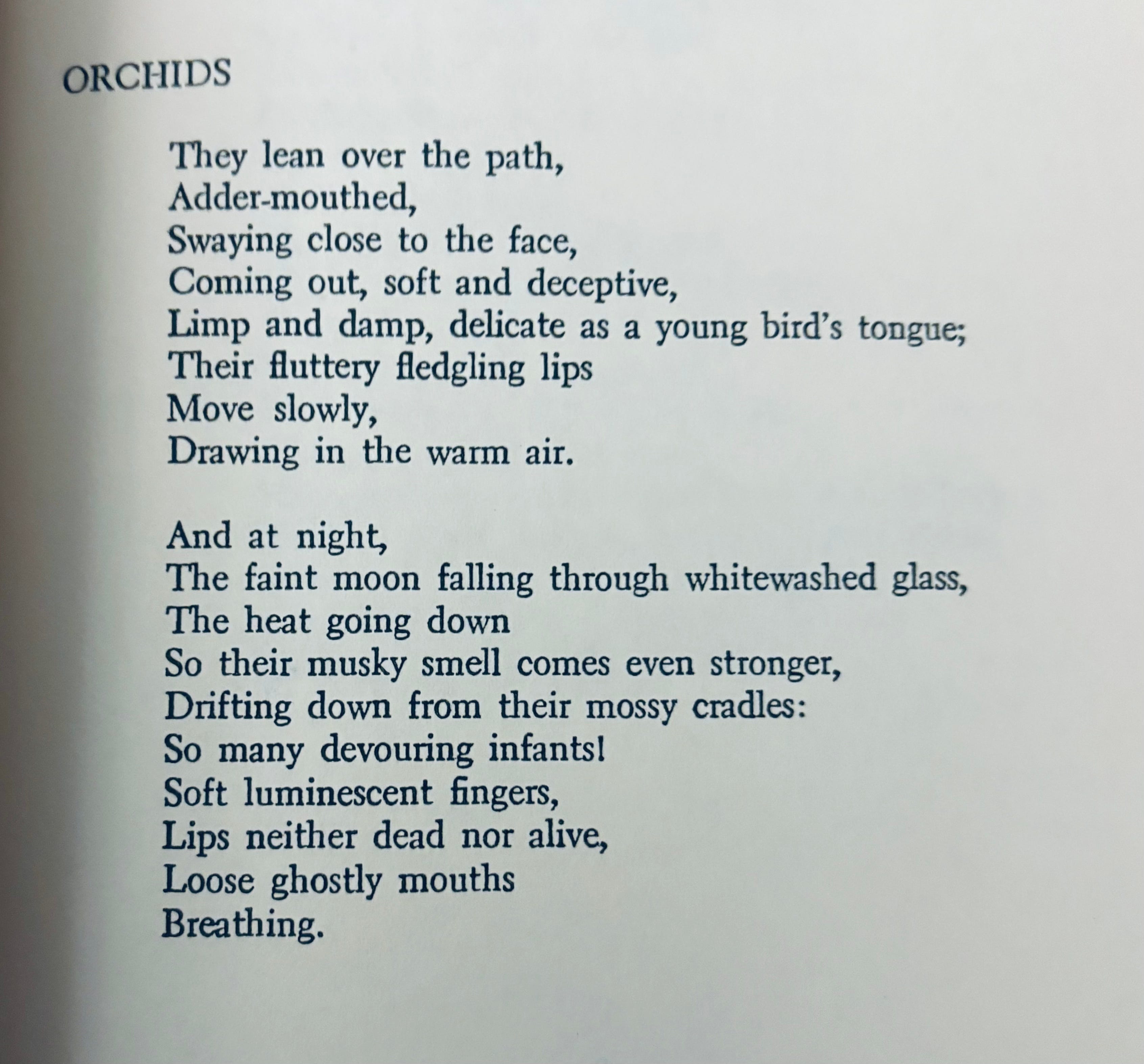 ORCHIDS

They lean over the path,
Adder-mouthed,
Swaying close to the face,
Coming out, soft and deceptive,
Limp and damp, delicate as a young bird's tongue;
Their fluttery fledgling lips
Move slowly,
Drawing in the warm air.

And at night,
The faint moon falling through whitewashed glass,
The heat going down
So their musky smell comes even stronger,
Drifting down from their mossy cradles:
So many devouring infants!
Soft luminescent fingers,
Lips neither dead nor alive,
Loose ghostly mouths
Breathing.